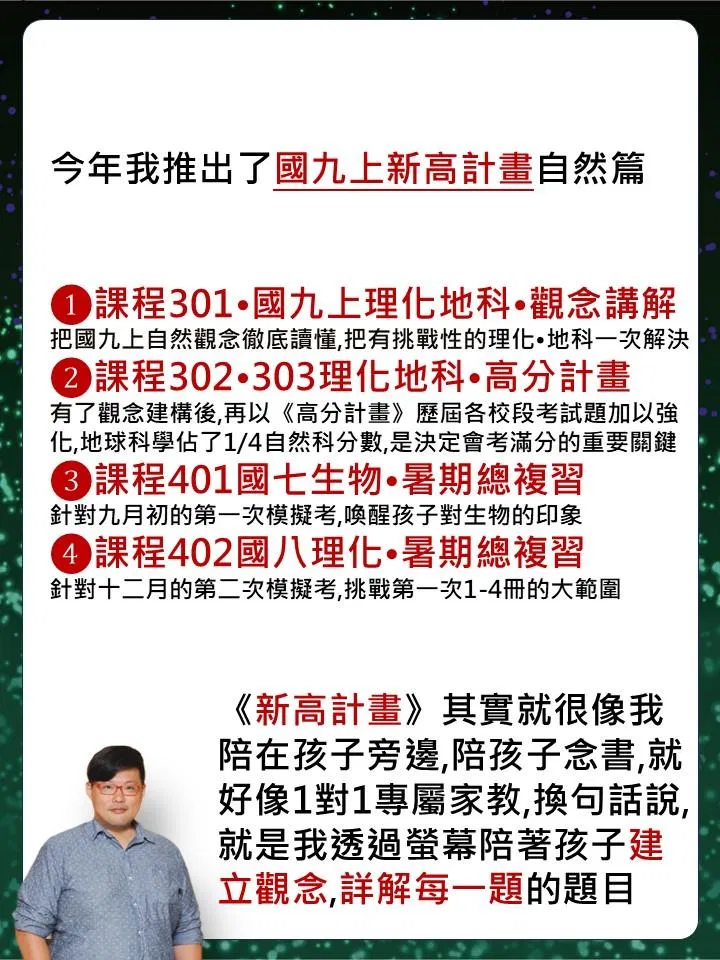 今年我推出了國九上新高計畫自然篇

1 課程301•國九上理化地科•觀念講解
把國九上自然觀念徹底讀懂,把有挑戰性的理化•地科一次解決

2 課程302•303理化地科•高分計畫
有了觀念建構後,再以《高分計畫》歷屆各校段考試題加以強化,地球科學佔了1/4自然科分數,是決定會考滿分的重要關鍵

3 課程401國七生物•暑期總複習
針對九月初的第一次模擬考,喚醒孩子對生物的印象

4 課程402國八理化•暑期總複習
針對十二月的第二次模擬考,挑戰第一次1-4冊的大範圍

《新高計畫》其實就很像我陪在孩子旁邊,陪孩子念書,就好像1對1專屬家教,換句話說,就是我透過螢幕陪著孩子建立觀念,詳解每一題的題目